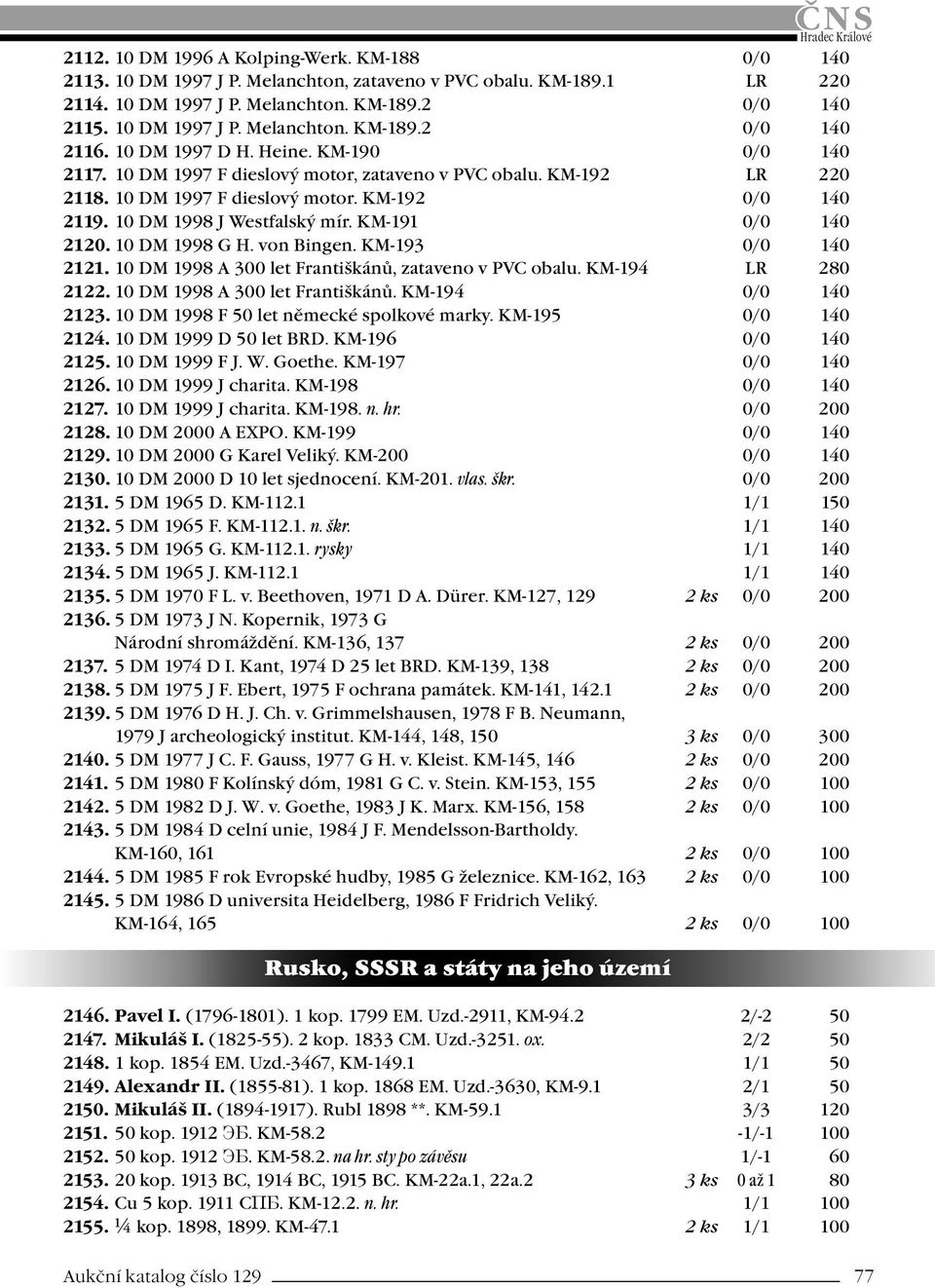 ČNS
Hradec Králové

2112. 10 DM 1996 A Kolping-Werk. KM-188 0/0 140
2113. 10 DM 1997 J P. Melanchton, zataveno v PVC obalu. KM-189.1 LR 220
2114. 10 DM 1997 J P. Melanchton. KM-189.2 0/0 140
2115. 10 DM 1997 J P. Melanchton. KM-189.2 0/0 140
2116. 10 DM 1997 D H. Heine. KM-190 0/0 140
2117. 10 DM 1997 F dieslový motor, zataveno v PVC obalu. KM-192 LR 220
2118. 10 DM 1997 F dieslový motor. KM-192 0/0 140
2119. 10 DM 1998 J Westfalský mír. KM-191 0/0 140
2120. 10 DM 1998 G H. von Bingen. KM-193 0/0 140
2121. 10 DM 1998 A 300 let Františkánů, zataveno v PVC obalu. KM-194 LR 280
2122. 10 DM 1998 A 300 let Františkánů. KM-194 0/0 140
2123. 10 DM 1998 F 50 let německé spolkové marky. KM-195 0/0 140
2124. 10 DM 1999 D 50 let BRD. KM-196 0/0 140
2125. 10 DM 1999 F J. W. Goethe. KM-197 0/0 140
2126. 10 DM 1999 J charita. KM-198 0/0 140
2127. 10 DM 1999 J charita. KM-198. n. hr. 0/0 200
2128. 10 DM 2000 A EXPO. KM-199 0/0 140
2129. 10 DM 2000 G Karel Veliký. KM-200 0/0 140
2130. 10 DM 2000 D 10 let sjednocení. KM-201. vlas. škr. 0/0 200
2131. 5 DM 1965 D. KM-112.1 1/1 150
2132. 5 DM 1965 F. KM-112.1. n. škr. 1/1 140
2133. 5 DM 1965 G. KM-112.1. rysky 1/1 140
2134. 5 DM 1965 J. KM-112.1 1/1 140
2135. 5 DM 1970 F L. v. Beethoven, 1971 D A. Dürer. KM-127, 129 2 ks 0/0 200
2136. 5 DM 1973 J N. Kopernik, 1973 G Národní shromáždění. KM-136, 137 2 ks 0/0 200
2137. 5 DM 1974 D I. Kant, 1974 D 25 let BRD. KM-139, 138 2 ks 0/0 200
2138. 5 DM 1975 J F. Ebert, 1975 F ochrana památek. KM-141, 142.1 2 ks 0/0 200
2139. 5 DM 1976 D H. J. Ch. v. Grimmelshausen, 1978 F B. Neumann, 1979 J archeologický institut. KM-144, 148, 150 3 ks 0/0 300
2140. 5 DM 1977 J C. F. Gauss, 1977 G H. v. Kleist. KM-145, 146 2 ks 0/0 200
2141. 5 DM 1980 F Kolínský dóm, 1981 G C. v. Stein. KM-153, 155 2 ks 0/0 100
2142. 5 DM 1982 D J. W. v. Goethe, 1983 J K. Marx. KM-156, 158 2 ks 0/0 100
2143. 5 DM 1984 D celní unie, 1984 J F. Mendelsson-Bartholdy. KM-160, 161 2 ks 0/0 100
2144. 5 DM 1985 F rok Evropské hudby, 1985 G železnice. KM-162, 163 2 ks 0/0 100
2145. 5 DM 1986 D universita Heidelberg, 1986 F Fridrich Veliký. KM-164, 165 2 ks 0/0 100

Rusko, SSSR a státy na jeho území

2146. Pavel I. (1796-1801). 1 kop. 1799 EM. Uzd.-2911, KM-94.2 2/-2 50
2147. Mikuláš I. (1825-55). 2 kop. 1833 CM. Uzd.-3251. ox. 2/2 50
2148. 1 kop. 1854 EM. Uzd.-3467, KM-149.1 1/1 50
2149. Alexandr II. (1855-81). 1 kop. 1868 EM. Uzd.-3630, KM-9.1 2/1 50
2150. Mikuláš II. (1894-1917). Rubl 1898 **. KM-59.1 3/3 120
2151. 50 kop. 1912 ЭБ. KM-58.2 -1/-1 100
2152. 50 kop. 1912 ЭБ. KM-58.2. na hr. sty po závěsu 1/-1 60
2153. 20 kop. 1913 BC, 1914 BC, 1915 BC. KM-22a.1, 22a.2 3 ks 0 až 1 80
2154. Cu 5 kop. 1911 СПБ. KM-12.2. n. hr. 1/1 100
2155. ¼ kop. 1898, 1899. KM-47.1 2 ks 1/1 100

Aukční katalog číslo 129 77